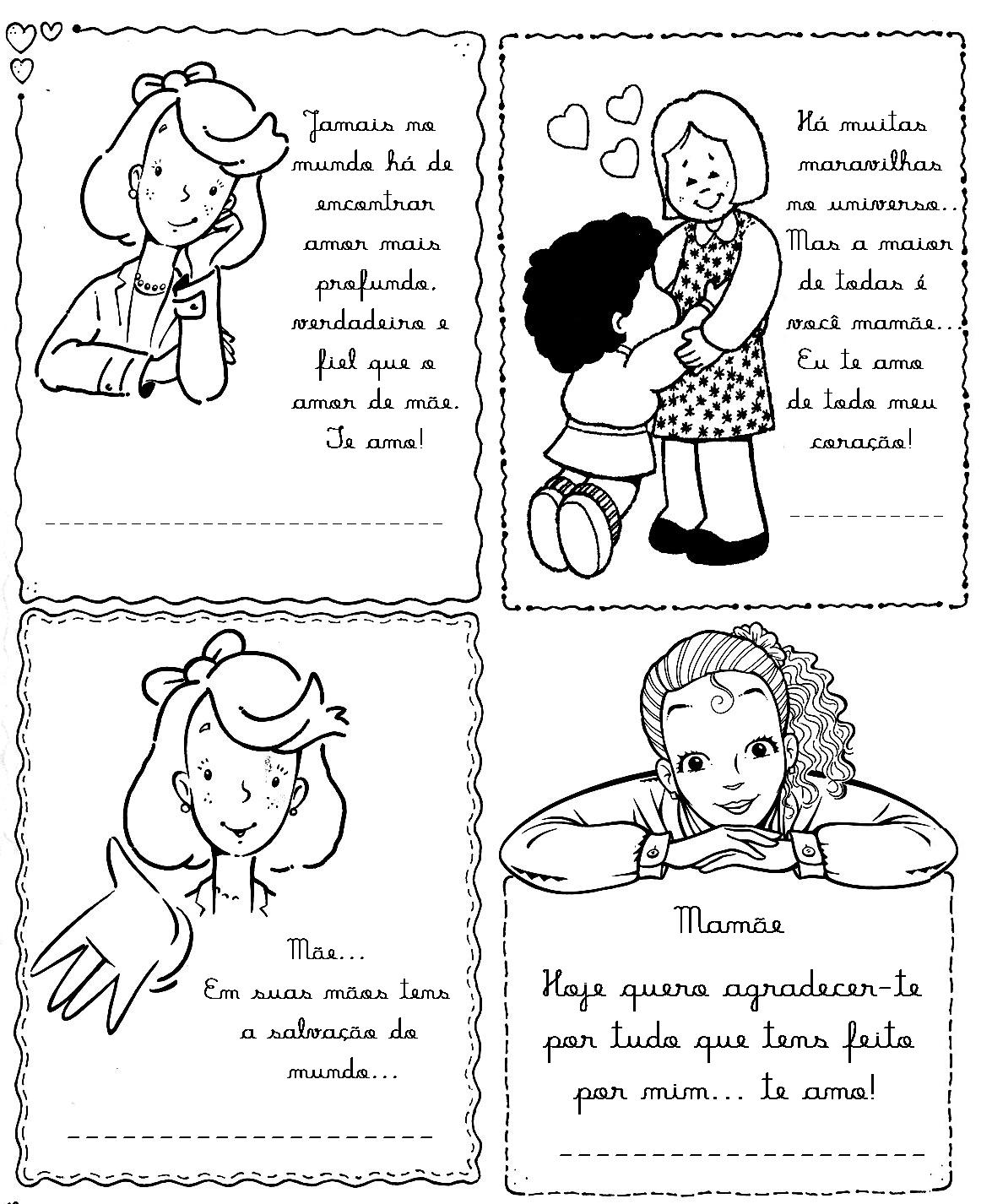 Jamais no mundo há de encontrar amor mais profundo, verdadeiro e fiel que o amor de mãe. Te amo!

____

Há muitas maravilhas no universo... Mas a maior de todas é você mamãe... Eu te amo de todo meu coração!

____

Mãe... Em suas mãos tens a salvação do mundo...

____

Mamãe

Hoje quero agradecer-te por tudo que tens feito por mim... te amo!

____